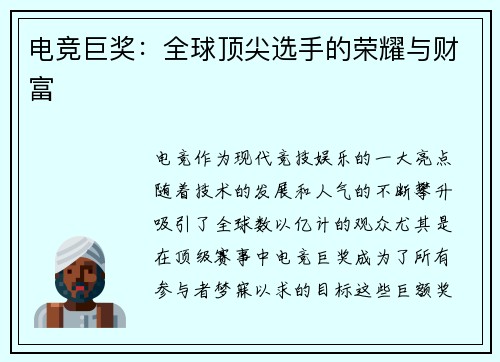 电竞巨奖：全球顶尖选手的荣耀与财富

电竞作为现代竞技娱乐的一大亮点随着技术的发展和人气的不断攀升吸引了全球数以亿计的观众尤其是在顶级赛事中电竞巨奖成为了所有参与者梦寐以求的目标这些巨额奖